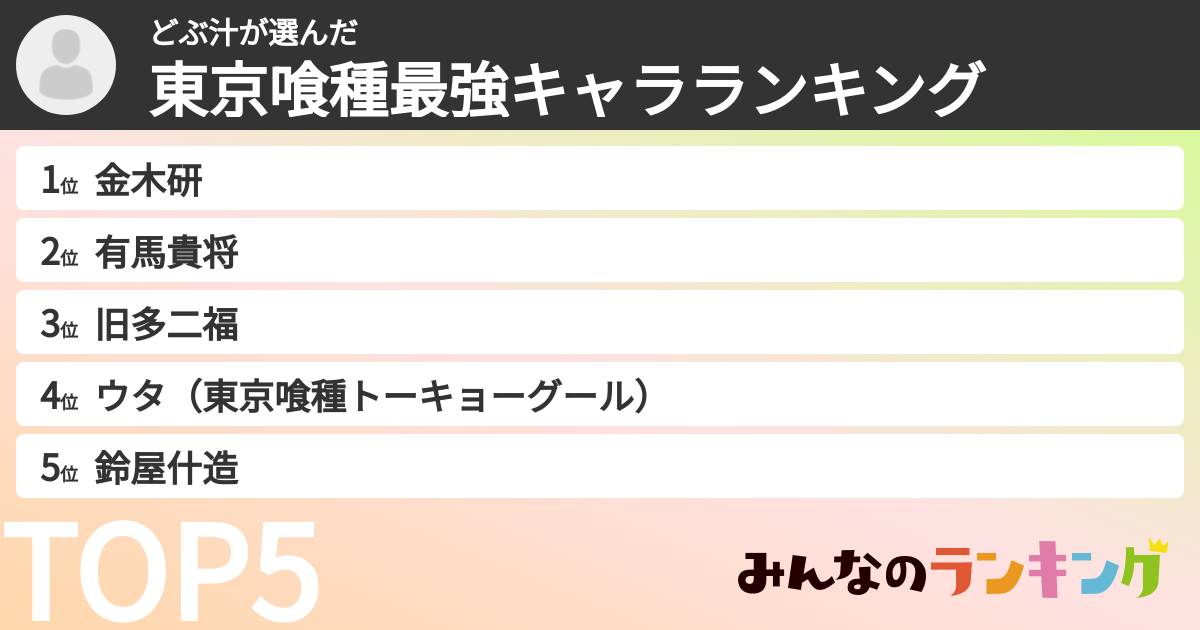 どぶ汁が選んだ
東京喰種最強キャラランキング

1位 金木研
2位 有馬貴将
3位 旧多二福
4位 ウタ（東京喰種トーキョーグール）
5位 鈴屋什造

TOP5

みんなのランキング